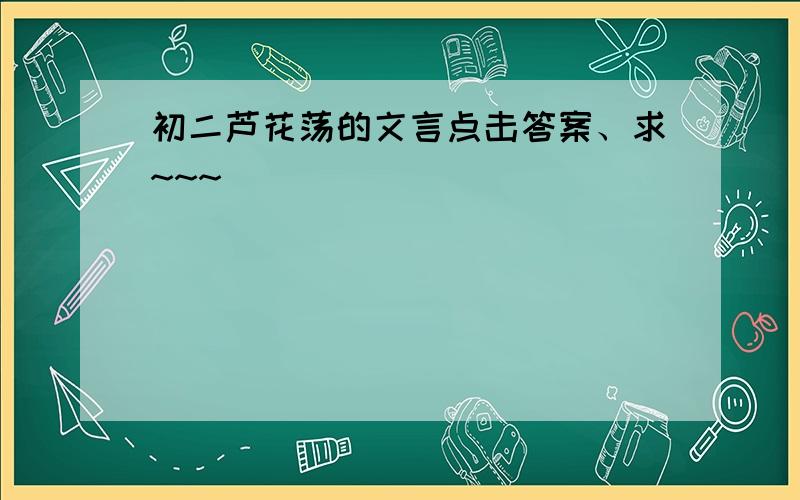 初二芦花荡的文言点击答案、求~~~